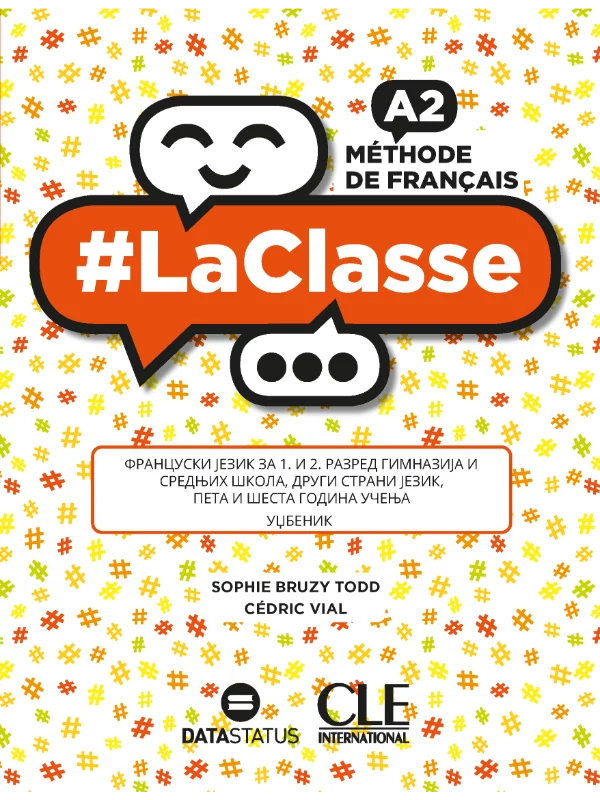 A2
MÉTHODE
DE FRANÇAIS

#LaClasse

ФРАНЦУСКИ ЈЕЗИК ЗА 1. И 2. РАЗРЕД ГИМНАЗИЈА И СРЕДЊИХ ШКОЛА, ДРУГИ СТРАНИ ЈЕЗИК, ПЕТА И ШЕСТА ГОДИНА УЧЕЊА
УЏБЕНИК

SOPHIE BRUZY TODD
CÉDRIC VIAL

DATASTATUS

CLE
INTERNATIONAL